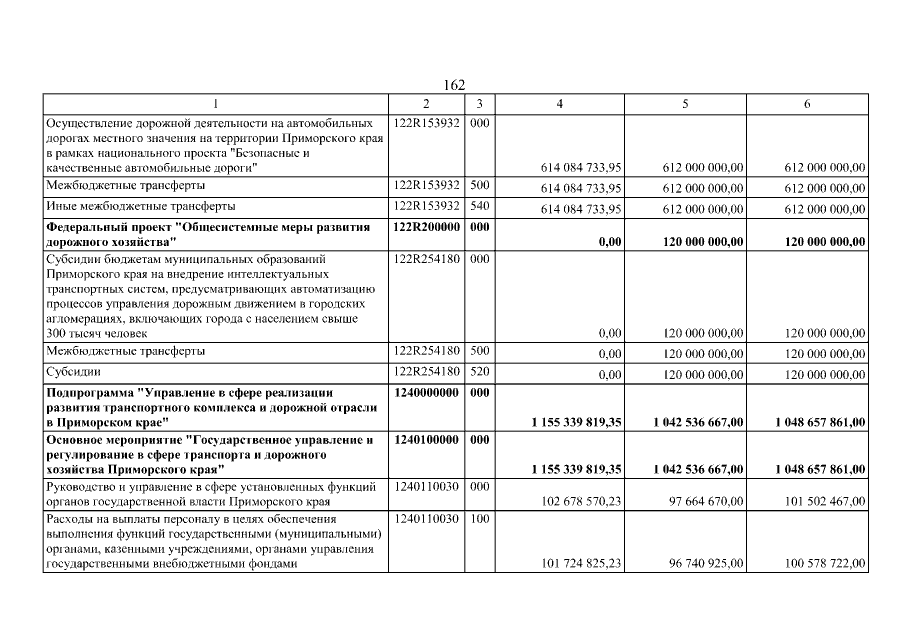 162

| 1 | 2 | 3 | 4 | 5 | 6 |
|---|---|---|---|---|---|
| Осуществление дорожной деятельности на автомобильных дорогах местного значения на территории Приморского края в рамках национального проекта "Безопасные и качественные автомобильные дороги" | 122R153932 | 000 | 614 084 733,95 | 612 000 000,00 | 612 000 000,00 |
| Межбюджетные трансферты | 122R153932 | 500 | 614 084 733,95 | 612 000 000,00 | 612 000 000,00 |
| Иные межбюджетные трансферты | 122R153932 | 540 | 614 084 733,95 | 612 000 000,00 | 612 000 000,00 |
| **Федеральный проект "Общесистемные меры развития дорожного хозяйства"** | **122R200000** | **000** | **0,00** | **120 000 000,00** | **120 000 000,00** |
| Субсидии бюджетам муниципальных образований Приморского края на внедрение интеллектуальных транспортных систем, предусматривающих автоматизацию процессов управления дорожным движением в городских агломерациях, включающих города с населением свыше 300 тысяч человек | 122R254180 | 000 | 0,00 | 120 000 000,00 | 120 000 000,00 |
| Межбюджетные трансферты | 122R254180 | 500 | 0,00 | 120 000 000,00 | 120 000 000,00 |
| Субсидии | 122R254180 | 520 | 0,00 | 120 000 000,00 | 120 000 000,00 |
| **Подпрограмма "Управление в сфере реализации развития транспортного комплекса и дорожной отрасли в Приморском крае"** | **1240000000** | **000** | **1 155 339 819,35** | **1 042 536 667,00** | **1 048 657 861,00** |
| **Основное мероприятие "Государственное управление и регулирование в сфере транспорта и дорожного хозяйства Приморского края"** | **1240100000** | **000** | **1 155 339 819,35** | **1 042 536 667,00** | **1 048 657 861,00** |
| Руководство и управление в сфере установленных функций органов государственной власти Приморского края | 1240110030 | 000 | 102 678 570,23 | 97 664 670,00 | 101 502 467,00 |
| Расходы на выплаты персоналу в целях обеспечения выполнения функций государственными (муниципальными) органами, казенными учреждениями, органами управления государственными внебюджетными фондами | 1240110030 | 100 | 101 724 825,23 | 96 740 925,00 | 100 578 722,00 |